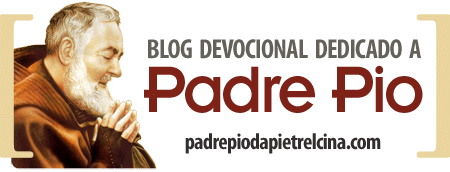 BLOG DEVOCIONAL DEDICADO A
Padre Pio
padrepiodapietrelcina.com